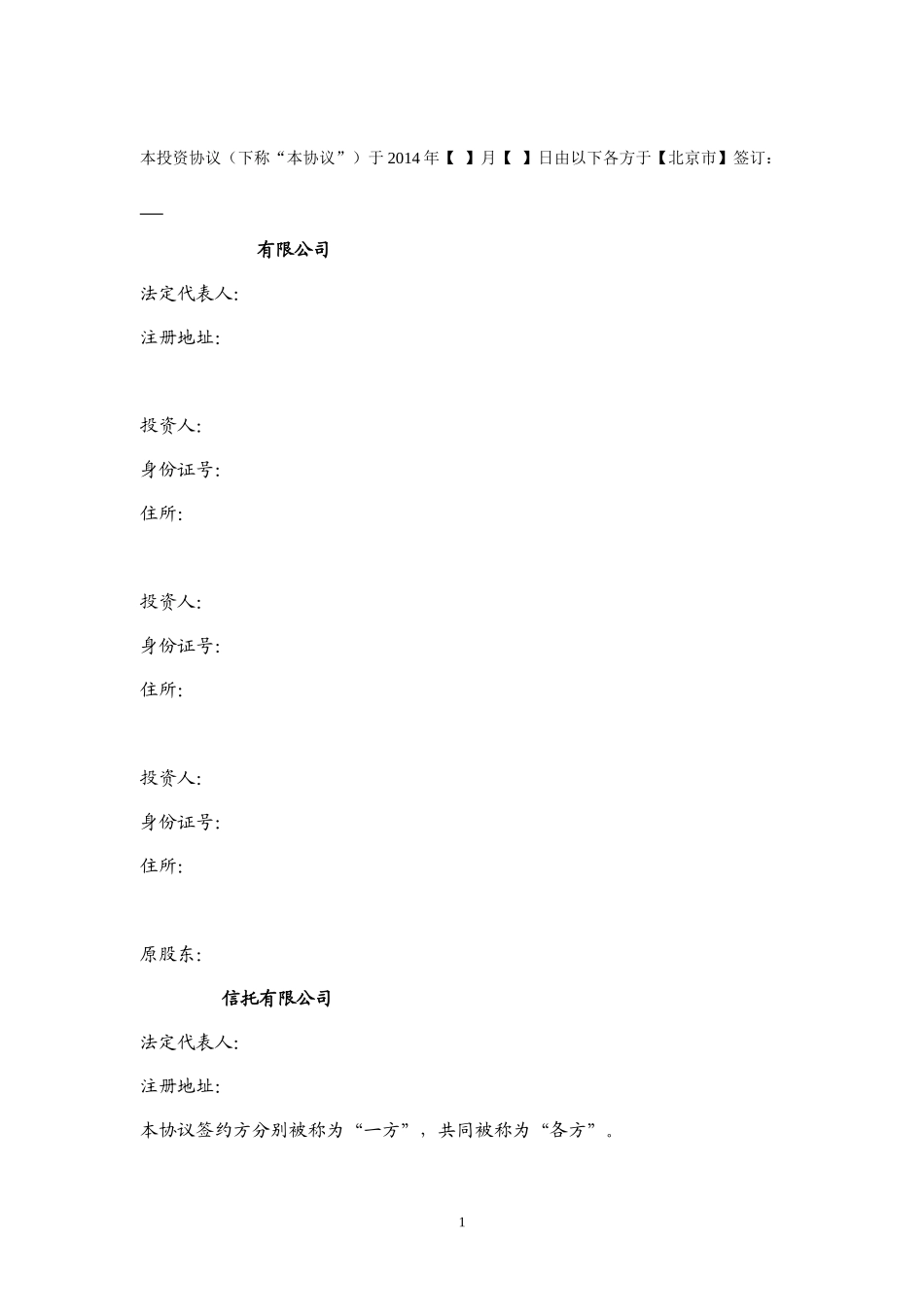 本投资协议（下称“本协议”）于2014年【 】月【 】日由以下各方于【北京市】签订：

有限公司

法定代表人：

注册地址：

投资人：

身份证号：

住所：

投资人：

身份证号：

住所：

投资人：

身份证号：

住所：

原股东：

信托有限公司

法定代表人：

注册地址：

本协议签约方分别被称为“一方”，共同被称为“各方”。

1